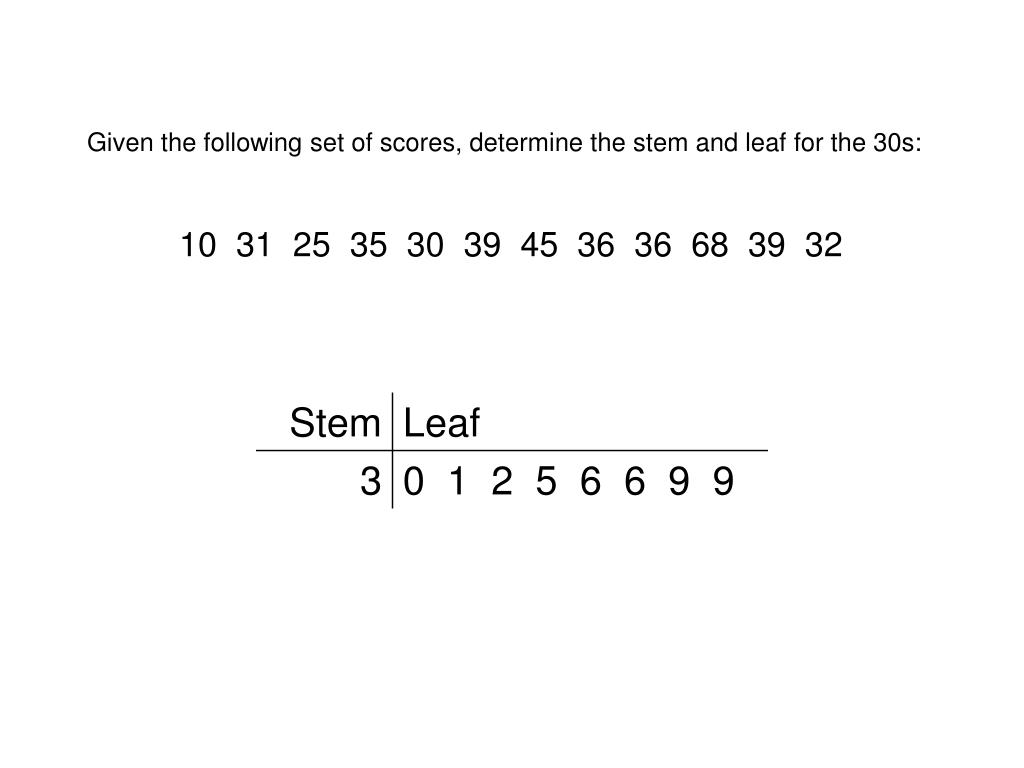 Given the following set of scores, determine the stem and leaf for the 30s:

10 31 25 35 30 39 45 36 36 68 39 32

| Stem | Leaf |
|---|---|
| 3 | 0 1 2 5 6 6 9 9 |